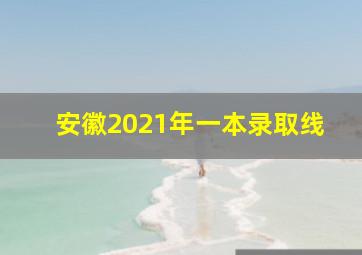 安徽2021年一本录取线